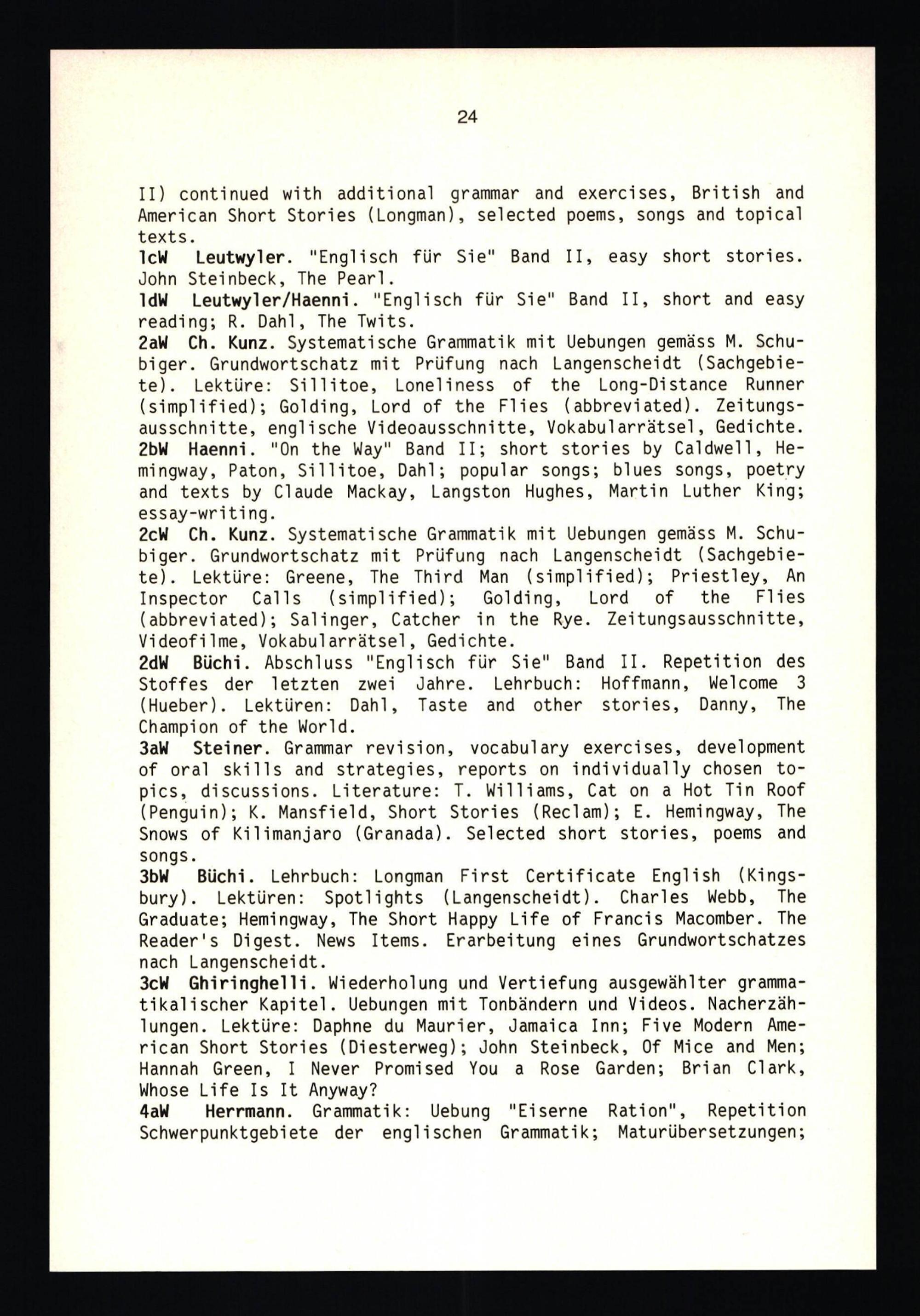 24

II) continued with additional grammar and exercises, British and American Short Stories (Longman), selected poems, songs and topical texts.
1cW Leutwyler. "Englisch für Sie" Band II, easy short stories. John Steinbeck, The Pearl.
1dW Leutwyler/Haenni. "Englisch für Sie" Band II, short and easy reading; R. Dahl, The Twits.
2aW Ch. Kunz. Systematische Grammatik mit Uebungen gemäss M. Schubiger. Grundwortschatz mit Prüfung nach Langenscheidt (Sachgebiete). Lektüre: Sillitoe, Loneliness of the Long-Distance Runner (simplified); Golding, Lord of the Flies (abbreviated). Zeitungsausschnitte, englische Videoausschnitte, Vokabularrätsel, Gedichte.
2bW Haenni. "On the Way" Band II; short stories by Caldwell, Hemingway, Paton, Sillitoe, Dahl; popular songs; blues songs, poetry and texts by Claude Mackay, Langston Hughes, Martin Luther King; essay-writing.
2cW Ch. Kunz. Systematische Grammatik mit Uebungen gemäss M. Schubiger. Grundwortschatz mit Prüfung nach Langenscheidt (Sachgebiete). Lektüre: Greene, The Third Man (simplified); Priestley, An Inspector Calls (simplified); Golding, Lord of the Flies (abbreviated); Salinger, Catcher in the Rye. Zeitungsausschnitte, Videofilme, Vokabularrätsel, Gedichte.
2dW Büchi. Abschluss "Englisch für Sie" Band II. Repetition des Stoffes der letzten zwei Jahre. Lehrbuch: Hoffmann, Welcome 3 (Hueber). Lektüren: Dahl, Taste and other stories, Danny, The Champion of the World.
3aW Steiner. Grammar revision, vocabulary exercises, development of oral skills and strategies, reports on individually chosen topics, discussions. Literature: T. Williams, Cat on a Hot Tin Roof (Penguin); K. Mansfield, Short Stories (Reclam); E. Hemingway, The Snows of Kilimanjaro (Granada). Selected short stories, poems and songs.
3bW Büchi. Lehrbuch: Longman First Certificate English (Kingsbury). Lektüren: Spotlights (Langenscheidt). Charles Webb, The Graduate; Hemingway, The Short Happy Life of Francis Macomber. The Reader's Digest. News Items. Erarbeitung eines Grundwortschatzes nach Langenscheidt.
3cW Ghiringhelli. Wiederholung und Vertiefung ausgewählter grammatikalischer Kapitel. Uebungen mit Tonbändern und Videos. Nacherzählungen. Lektüre: Daphne du Maurier, Jamaica Inn; Five Modern American Short Stories (Diesterweg); John Steinbeck, Of Mice and Men; Hannah Green, I Never Promised You a Rose Garden; Brian Clark, Whose Life Is It Anyway?
4aW Herrmann. Grammatik: Uebung "Eiserne Ration", Repetition Schwerpunktgebiete der englischen Grammatik; Maturübersetzungen;